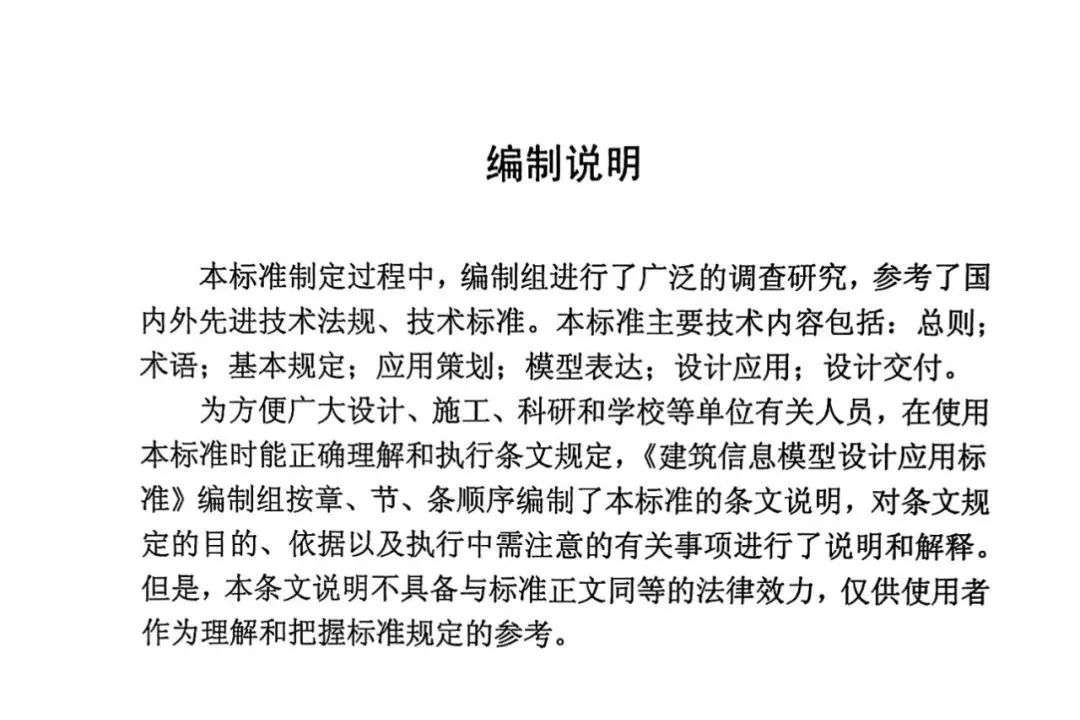 编制说明

本标准制定过程中，编制组进行了广泛的调查研究，参考了国内外先进技术法规、技术标准。本标准主要技术内容包括：总则；术语；基本规定；应用策划；模型表达；设计应用；设计交付。

为方便广大设计、施工、科研和学校等单位有关人员，在使用本标准时能正确理解和执行条文规定，《建筑信息模型设计应用标准》编制组按章、节、条顺序编制了本标准的条文说明，对条文规定的目的、依据以及执行中需注意的有关事项进行了说明和解释。但是，本条文说明不具备与标准正文同等的法律效力，仅供使用者作为理解和把握标准规定的参考。